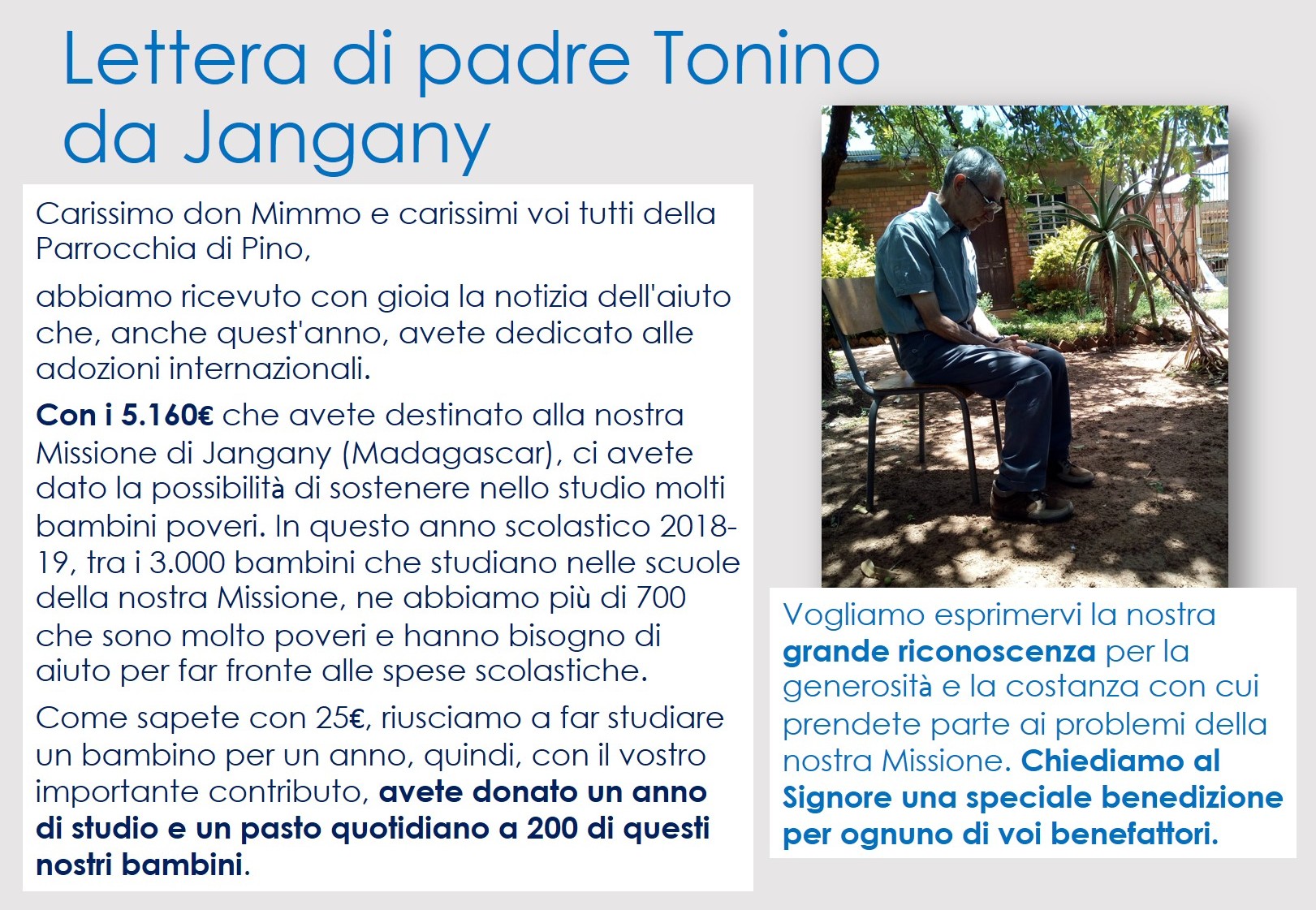 Lettera di padre Tonino da Jangany

Carissimo don Mimmo e carissimi voi tutti della Parrocchia di Pino,

abbiamo ricevuto con gioia la notizia dell'aiuto che, anche quest'anno, avete dedicato alle adozioni internazionali.

Con i 5.160€ che avete destinato alla nostra Missione di Jangany (Madagascar), ci avete dato la possibilità di sostenere nello studio molti bambini poveri. In questo anno scolastico 2018-19, tra i 3.000 bambini che studiano nelle scuole della nostra Missione, ne abbiamo più di 700 che sono molto poveri e hanno bisogno di aiuto per far fronte alle spese scolastiche.

Come sapete con 25€, riusciamo a far studiare un bambino per un anno, quindi, con il vostro importante contributo, avete donato un anno di studio e un pasto quotidiano a 200 di questi nostri bambini.

Vogliamo esprimervi la nostra grande riconoscenza per la generosità e la costanza con cui prendete parte ai problemi della nostra Missione. Chiediamo al Signore una speciale benedizione per ognuno di voi benefattori.